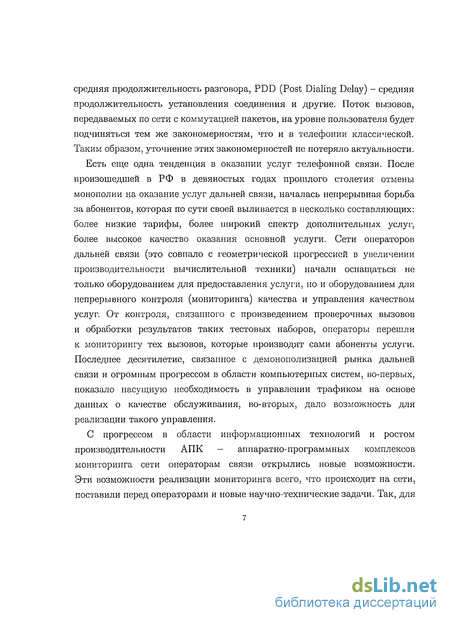 средняя продолжительность разговора, PDD (Post Dialing Delay) – средняя продолжительность установления соединения и другие. Поток вызовов, передаваемых по сети с коммутацией пакетов, на уровне пользователя будет подчиняться тем же закономерностям, что и в телефонии классической. Таким образом, уточнение этих закономерностей не потеряло актуальности.

Есть еще одна тенденция в оказании услуг телефонной связи. После произошедшей в РФ в девяностых годах прошлого столетия отмены монополии на оказание услуг дальней связи, началась непрерывная борьба за абонентов, которая по сути своей выливается в несколько составляющих: более низкие тарифы, более широкий спектр дополнительных услуг, более высокое качество оказания основной услуги. Сети операторов дальней связи (это совпало с геометрической прогрессией в увеличении производительности вычислительной техники) начали оснащаться не только оборудованием для предоставления услуги, но и оборудованием для непрерывного контроля (мониторинга) качества и управления качеством услуг. От контроля, связанного с произведением проверочных вызовов и обработки результатов таких тестовых наборов, операторы перешли к мониторингу тех вызовов, которые производят сами абоненты услуги. Последнее десятилетие, связанное с демонополизацией рынка дальней связи и огромным прогрессом в области компьютерных систем, во-первых, показало насущную необходимость в управлении трафиком на основе данных о качестве обслуживания, во-вторых, дало возможность для реализации такого управления.

С прогрессом в области информационных технологий и ростом производительности АПК – аппаратно-программных комплексов мониторинга сети операторам связи открылись новые возможности. Эти возможности реализации мониторинга всего, что происходит на сети, поставили перед операторами и новые научно-технические задачи. Так, для

7

dsLib.net
библиотека диссертаций